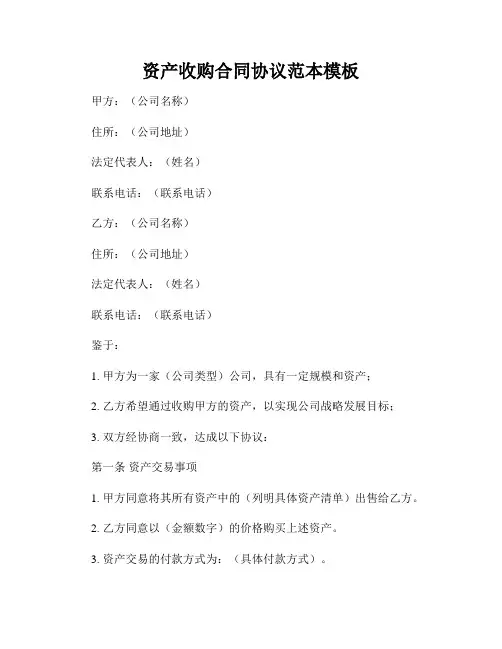 资产收购合同协议范本模板

甲方：（公司名称）

住所：（公司地址）

法定代表人：（姓名）

联系电话：（联系电话）

乙方：（公司名称）

住所：（公司地址）

法定代表人：（姓名）

联系电话：（联系电话）

鉴于：

1. 甲方为一家（公司类型）公司，具有一定规模和资产；

2. 乙方希望通过收购甲方的资产，以实现公司战略发展目标；

3. 双方经协商一致，达成以下协议：

第一条 资产交易事项

1. 甲方同意将其所有资产中的（列明具体资产清单）出售给乙方。

2. 乙方同意以（金额数字）的价格购买上述资产。

3. 资产交易的付款方式为：（具体付款方式）。